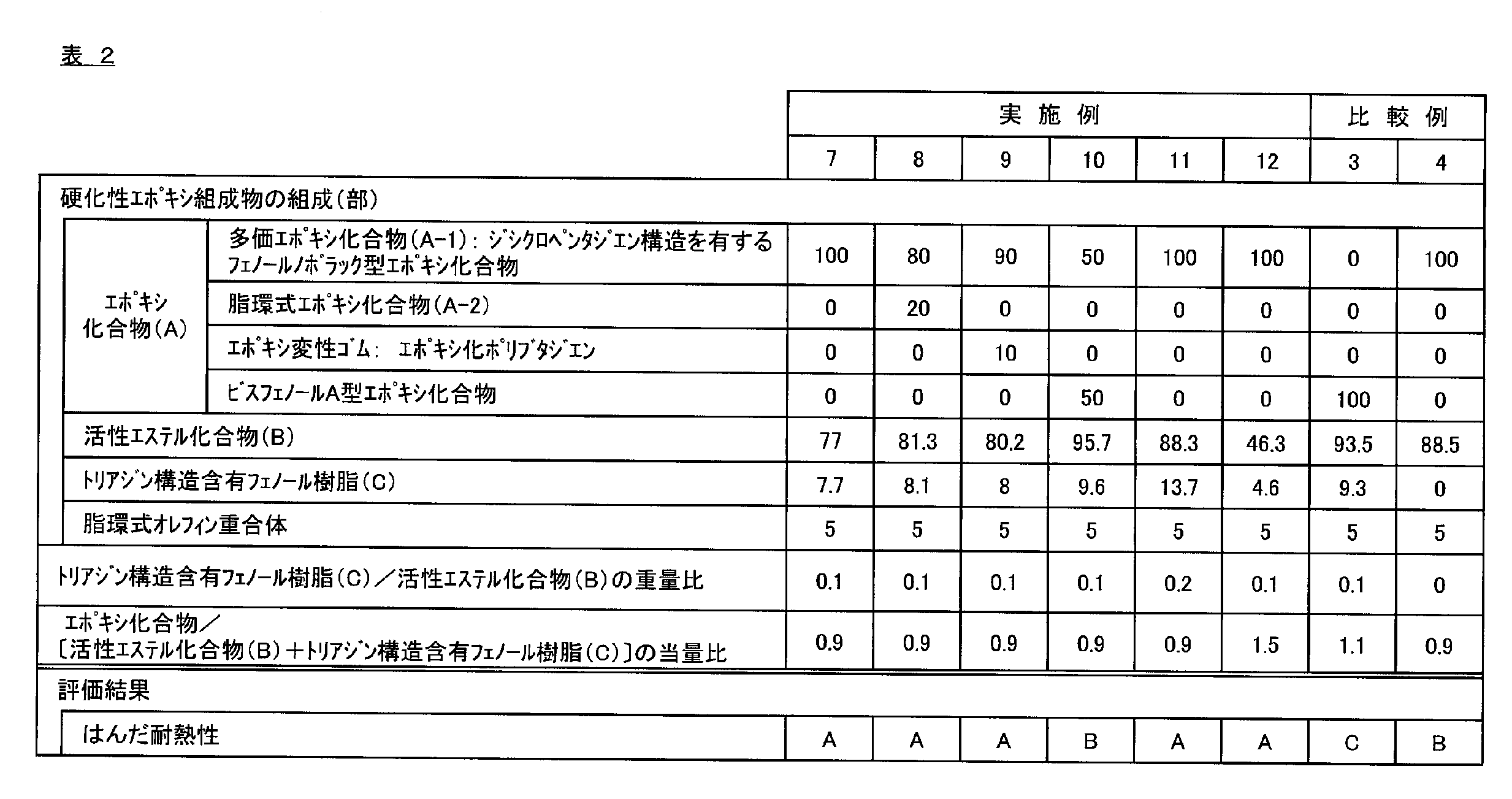 表 2

|  |  | 実施例 |  |  |  |  |  | 比較例 |  |
|---|---|---|---|---|---|---|---|---|---|
|  |  | 7 | 8 | 9 | 10 | 11 | 12 | 3 | 4 |
| 硬化性ｴﾎﾟｷｼ組成物の組成(部) |  |  |  |  |  |  |  |  |  |
| ｴﾎﾟｷｼ化合物(A) | 多価ｴﾎﾟｷｼ化合物(A-1):ｼﾞｼｸﾛﾍﾟﾝﾀｼﾞｴﾝ構造を有するﾌｪﾉｰﾙﾉﾎﾞﾗｯｸ型ｴﾎﾟｷｼ化合物 | 100 | 80 | 90 | 50 | 100 | 100 | 0 | 100 |
|  | 脂環式ｴﾎﾟｷｼ化合物(A-2) | 0 | 20 | 0 | 0 | 0 | 0 | 0 | 0 |
|  | ｴﾎﾟｷｼ変性ｺﾞﾑ: ｴﾎﾟｷｼ化ﾎﾟﾘﾌﾞﾀｼﾞｴﾝ | 0 | 0 | 10 | 0 | 0 | 0 | 0 | 0 |
|  | ﾋﾞｽﾌｪﾉｰﾙA型ｴﾎﾟｷｼ化合物 | 0 | 0 | 0 | 50 | 0 | 0 | 100 | 0 |
| 活性ｴｽﾃﾙ化合物(B) |  | 77 | 81.3 | 80.2 | 95.7 | 88.3 | 46.3 | 93.5 | 88.5 |
| ﾄﾘｱｼﾞﾝ構造含有ﾌｪﾉｰﾙ樹脂(C) |  | 7.7 | 8.1 | 8 | 9.6 | 13.7 | 4.6 | 9.3 | 0 |
| 脂環式ｵﾚﾌｨﾝ重合体 |  | 5 | 5 | 5 | 5 | 5 | 5 | 5 | 5 |
| ﾄﾘｱｼﾞﾝ構造含有ﾌｪﾉｰﾙ樹脂(C)／活性ｴｽﾃﾙ化合物(B)の重量比 |  | 0.1 | 0.1 | 0.1 | 0.1 | 0.2 | 0.1 | 0.1 | 0 |
| ｴﾎﾟｷｼ化合物／〔活性ｴｽﾃﾙ化合物(B)＋ﾄﾘｱｼﾞﾝ構造含有ﾌｪﾉｰﾙ樹脂(C)〕の当量比 |  | 0.9 | 0.9 | 0.9 | 0.9 | 0.9 | 1.5 | 1.1 | 0.9 |
| 評価結果 |  |  |  |  |  |  |  |  |  |
| はんだ耐熱性 |  | A | A | A | B | A | A | C | B |